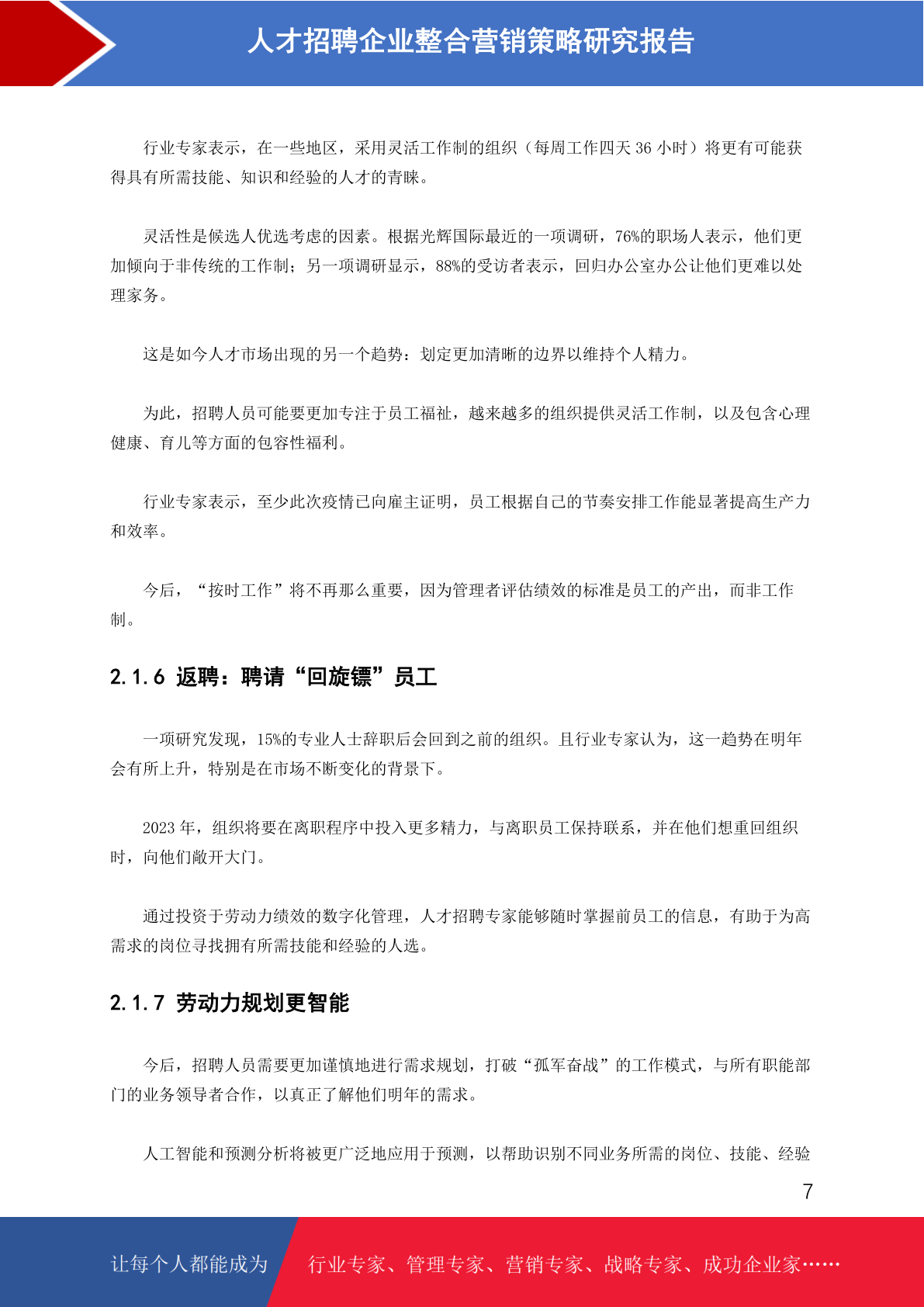 人才招聘企业整合营销策略研究报告

行业专家表示，在一些地区，采用灵活工作制的组织（每周工作四天 36 小时）将更有可能获得具有所需技能、知识和经验的人才的青睐。

灵活性是候选人优选考虑的因素。根据光辉国际最近的一项调研，76%的职场人表示，他们更加倾向于非传统的工作制；另一项调研显示，88%的受访者表示，回归办公室办公让他们更难以处理家务。

这是如今人才市场出现的另一个趋势：划定更加清晰的边界以维持个人精力。

为此，招聘人员可能要更加专注于员工福祉，越来越多的组织提供灵活工作制，以及包含心理健康、育儿等方面的包容性福利。

行业专家表示，至少此次疫情已向雇主证明，员工根据自己的节奏安排工作能显著提高生产力和效率。

今后，“按时工作”将不再那么重要，因为管理者评估绩效的标准是员工的产出，而非工作制。

2.1.6 返聘：聘请“回旋镖”员工

一项研究发现，15%的专业人士辞职后会回到之前的组织。且行业专家认为，这一趋势在明年会有所上升，特别是在市场不断变化的背景下。

2023 年，组织将要在离职程序中投入更多精力，与离职员工保持联系，并在他们想重回组织时，向他们敞开大门。

通过投资于劳动力绩效的数字化管理，人才招聘专家能够随时掌握前员工的信息，有助于为高需求的岗位寻找拥有所需技能和经验的人选。

2.1.7 劳动力规划更智能

今后，招聘人员需要更加谨慎地进行需求规划，打破“孤军奋战”的工作模式，与所有职能部门的业务领导者合作，以真正了解他们明年的需求。

人工智能和预测分析将被更广泛地应用于预测，以帮助识别不同业务所需的岗位、技能、经验

7

让每个人都能成为 行业专家、管理专家、营销专家、战略专家、成功企业家……